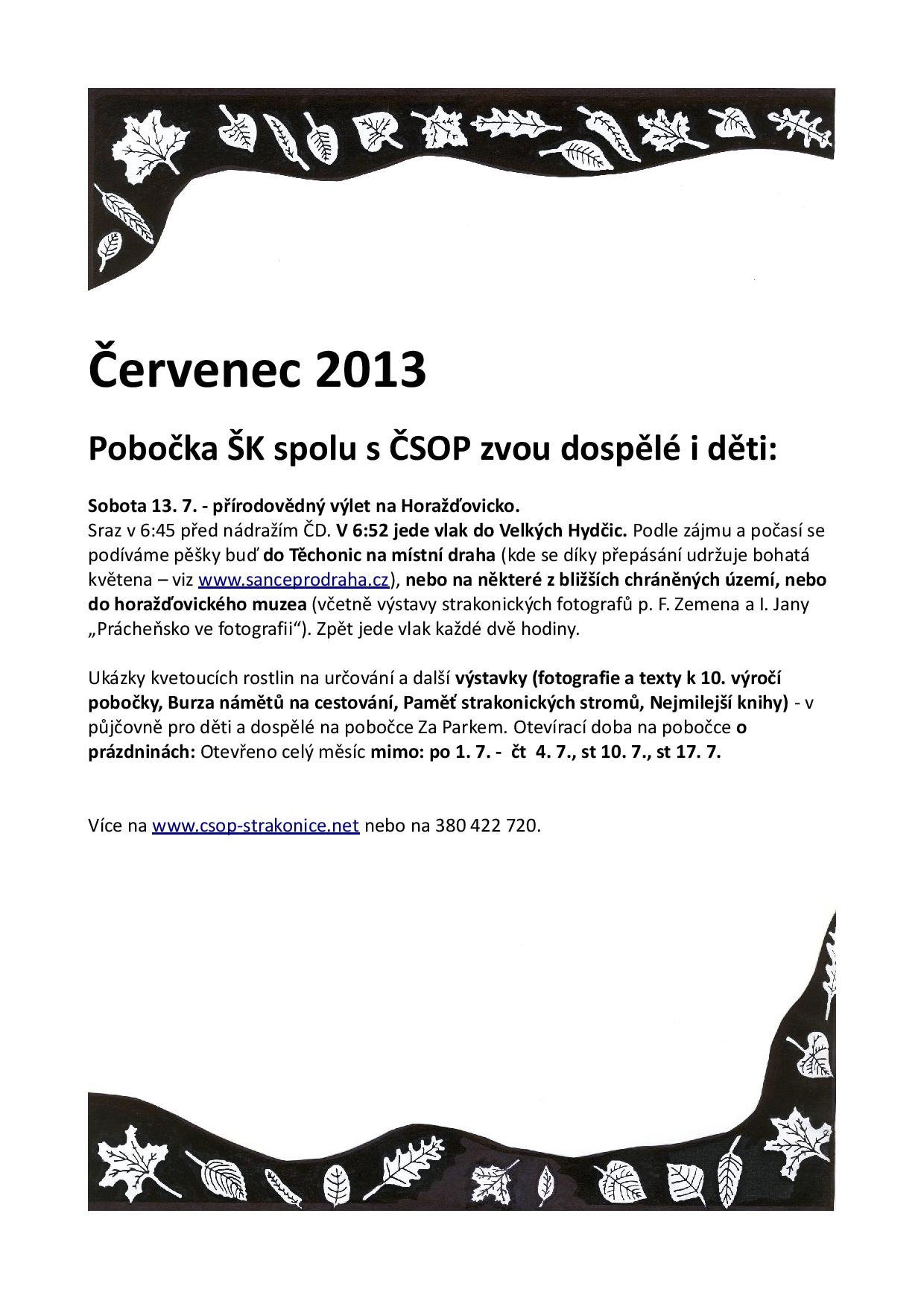 Červenec 2013

Pobočka ŠK spolu s ČSOP zvou dospělé i děti:

Sobota 13. 7. - přírodovědný výlet na Horažďovicko.
Sraz v 6:45 před nádražím ČD. V 6:52 jede vlak do Velkých Hydčic. Podle zájmu a počasí se podíváme pěšky buď do Těchonic na místní draha (kde se díky přepásání udržuje bohatá květena – viz www.sanceprodraha.cz), nebo na některé z bližších chráněných území, nebo do horažďovického muzea (včetně výstavy strakonických fotografů p. F. Zemena a I. Jany „Prácheňsko ve fotografii“). Zpět jede vlak každé dvě hodiny.

Ukázky kvetoucích rostlin na určování a další výstavky (fotografie a texty k 10. výročí pobočky, Burza námětů na cestování, Paměť strakonických stromů, Nejmilejší knihy) - v půjčovně pro děti a dospělé na pobočce Za Parkem. Otevírací doba na pobočce o prázdninách: Otevřeno celý měsíc mimo: po 1. 7. - čt 4. 7., st 10. 7., st 17. 7.

Více na www.csop-strakonice.net nebo na 380 422 720.